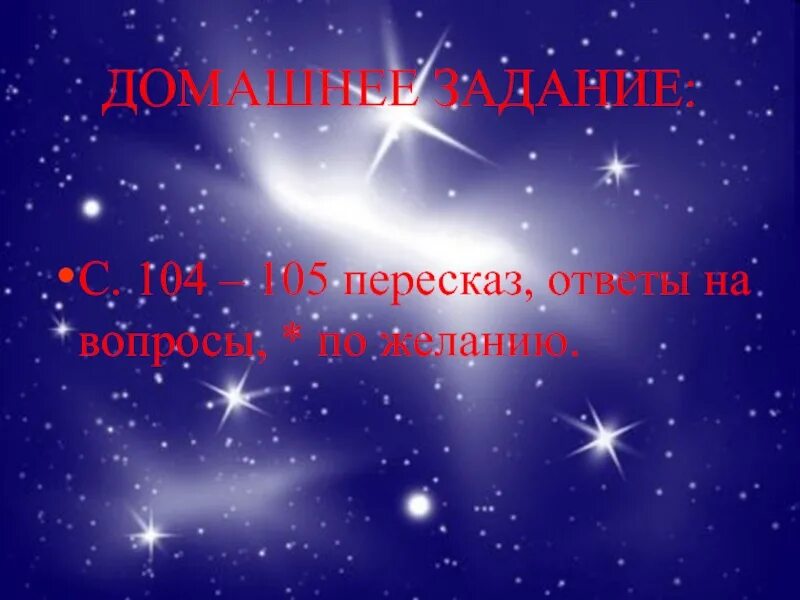 ДОМАШНЕЕ ЗАДАНИЕ:

•С. 104 – 105 пересказ, ответы на вопросы, * по желанию.